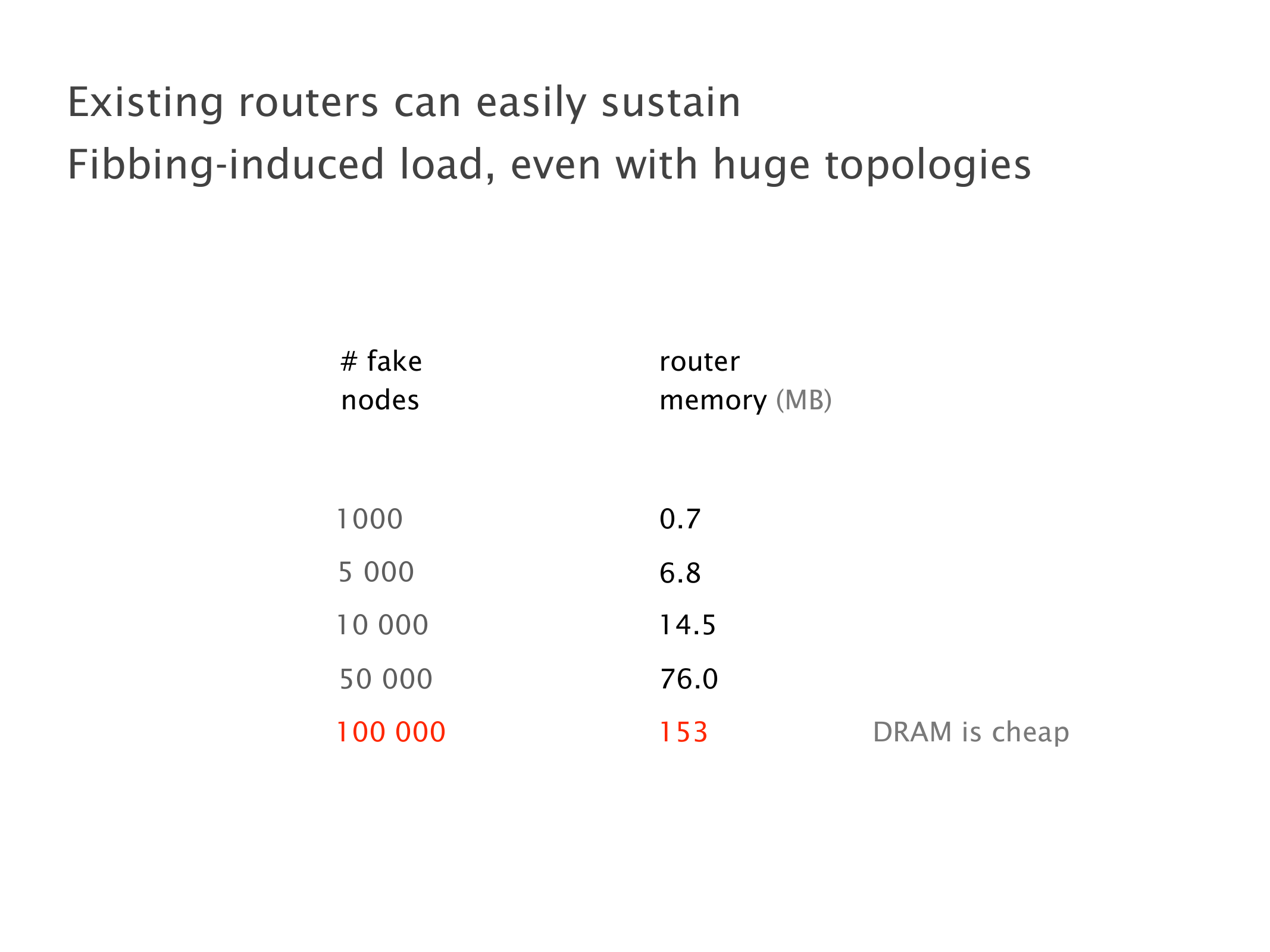 Existing routers can easily sustain
Fibbing-induced load, even with huge topologies

| # fake nodes | router memory (MB) | |
|---|---|---|
| 1000 | 0.7 | |
| 5 000 | 6.8 | |
| 10 000 | 14.5 | |
| 50 000 | 76.0 | |
| 100 000 | 153 | DRAM is cheap |